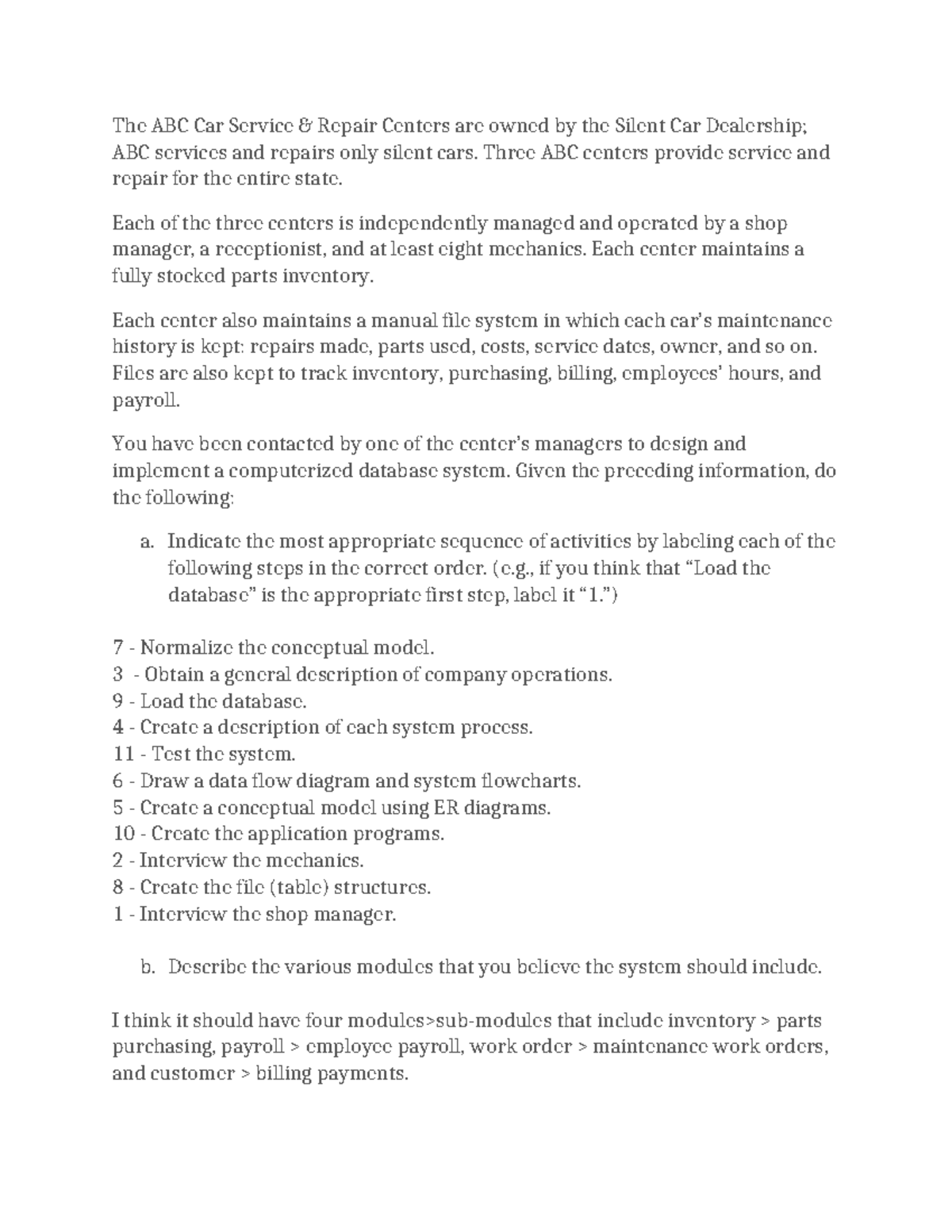 The ABC Car Service & Repair Centers are owned by the Silent Car Dealership; ABC services and repairs only silent cars. Three ABC centers provide service and repair for the entire state.

Each of the three centers is independently managed and operated by a shop manager, a receptionist, and at least eight mechanics. Each center maintains a fully stocked parts inventory.

Each center also maintains a manual file system in which each car's maintenance history is kept: repairs made, parts used, costs, service dates, owner, and so on. Files are also kept to track inventory, purchasing, billing, employees' hours, and payroll.

You have been contacted by one of the center's managers to design and implement a computerized database system. Given the preceding information, do the following:

a. Indicate the most appropriate sequence of activities by labeling each of the following steps in the correct order. (e.g., if you think that "Load the database" is the appropriate first step, label it "1.")

7 - Normalize the conceptual model.
3 - Obtain a general description of company operations.
9 - Load the database.
4 - Create a description of each system process.
11 - Test the system.
6 - Draw a data flow diagram and system flowcharts.
5 - Create a conceptual model using ER diagrams.
10 - Create the application programs.
2 - Interview the mechanics.
8 - Create the file (table) structures.
1 - Interview the shop manager.

b. Describe the various modules that you believe the system should include.

I think it should have four modules>sub-modules that include inventory > parts purchasing, payroll > employee payroll, work order > maintenance work orders, and customer > billing payments.